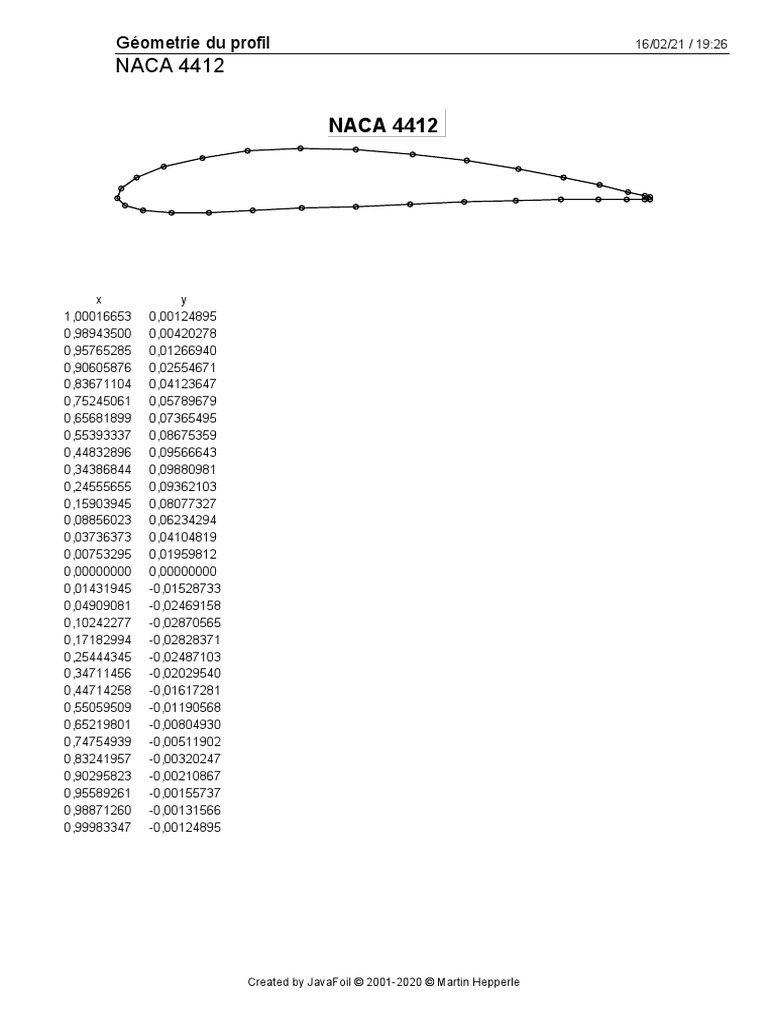 Géometrie du profil
16/02/21 / 19:26
NACA 4412

NACA 4412

| x | y |
|---|---|
| 1,00016653 | 0,00124895 |
| 0,98943500 | 0,00420278 |
| 0,95765285 | 0,01266940 |
| 0,90605876 | 0,02554671 |
| 0,83671104 | 0,04123647 |
| 0,75245061 | 0,05789679 |
| 0,65681899 | 0,07365495 |
| 0,55393337 | 0,08675359 |
| 0,44832896 | 0,09566643 |
| 0,34386844 | 0,09880981 |
| 0,24555655 | 0,09362103 |
| 0,15903945 | 0,08077327 |
| 0,08856023 | 0,06234294 |
| 0,03736373 | 0,04104819 |
| 0,00753295 | 0,01959812 |
| 0,00000000 | 0,00000000 |
| 0,01431945 | -0,01528733 |
| 0,04909081 | -0,02469158 |
| 0,10242277 | -0,02870565 |
| 0,17182994 | -0,02828371 |
| 0,25444345 | -0,02487103 |
| 0,34711456 | -0,02029540 |
| 0,44714258 | -0,01617281 |
| 0,55059509 | -0,01190568 |
| 0,65219801 | -0,00804930 |
| 0,74754939 | -0,00511902 |
| 0,83241957 | -0,00320247 |
| 0,90295823 | -0,00210867 |
| 0,95589261 | -0,00155737 |
| 0,98871260 | -0,00131566 |
| 0,99983347 | -0,00124895 |

Created by JavaFoil © 2001-2020 © Martin Hepperle